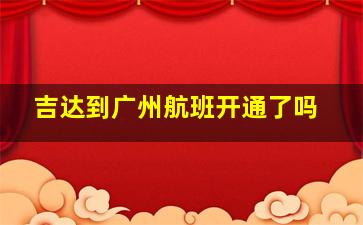 吉达到广州航班开通了吗